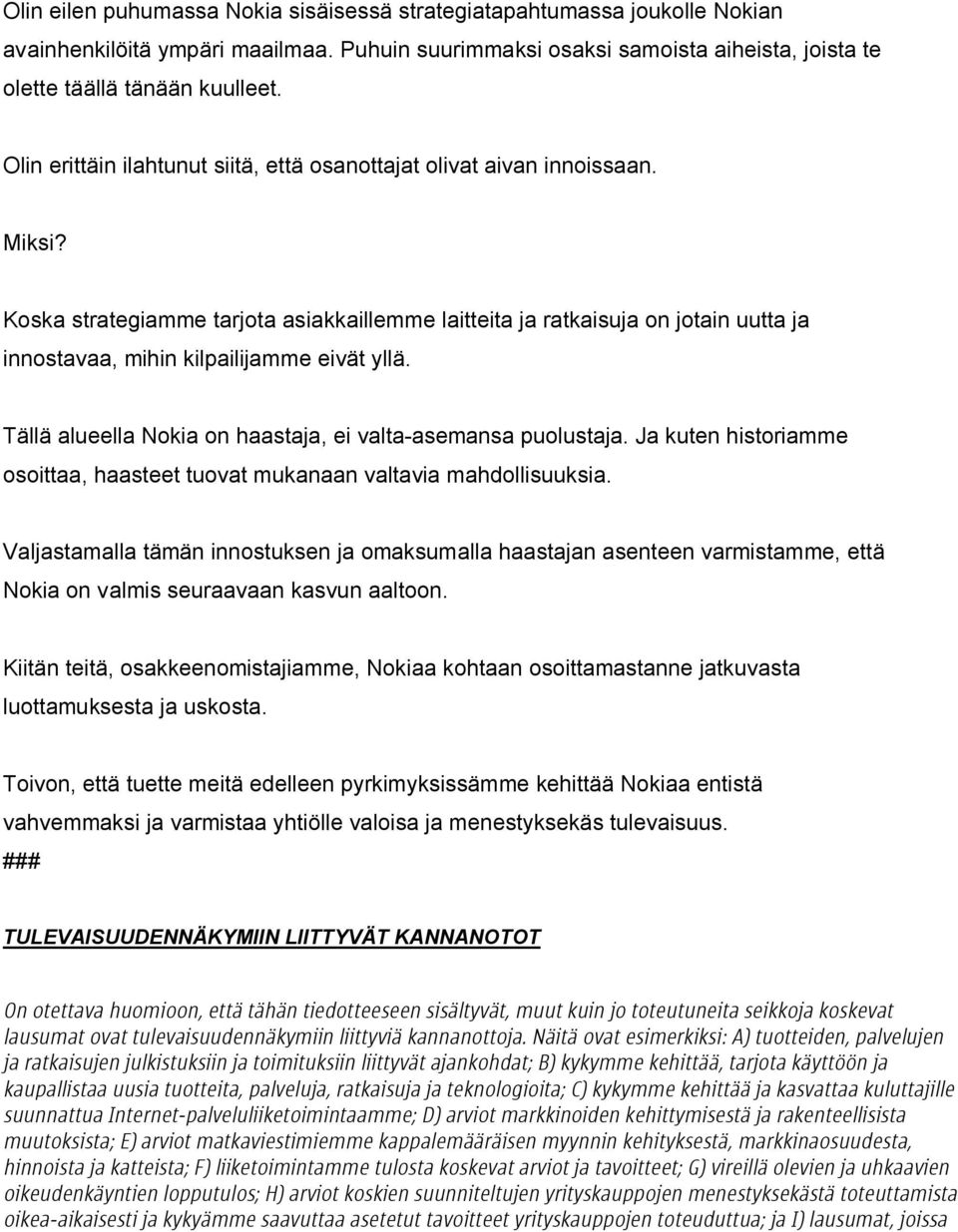 Olin eilen puhumassa Nokia sisäisessä strategiatapahtumassa joukolle Nokian avainhenkilöitä ympäri maailmaa. Puhuin suurimmaksi osaksi samoista aiheista, joista te olette täällä tänään kuulleet.

Olin erittäin ilahtunut siitä, että osanottajat olivat aivan innoissaan.

Miksi?

Koska strategiamme tarjota asiakkaillemme laitteita ja ratkaisuja on jotain uutta ja innostavaa, mihin kilpailijamme eivät yllä.

Tällä alueella Nokia on haastaja, ei valta-asemansa puolustaja. Ja kuten historiamme osoittaa, haasteet tuovat mukanaan valtavia mahdollisuuksia.

Valjastamalla tämän innostuksen ja omaksumalla haastajan asenteen varmistamme, että Nokia on valmis seuraavaan kasvun aaltoon.

Kiitän teitä, osakkeenomistajiamme, Nokiaa kohtaan osoittamastanne jatkuvasta luottamuksesta ja uskosta.

Toivon, että tuette meitä edelleen pyrkimyksissämme kehittää Nokiaa entistä vahvemmaksi ja varmistaa yhtiölle valoisa ja menestyksekäs tulevaisuus.
###

TULEVAISUUDENNÄKYMIIN LIITTYVÄT KANNANOTOT

On otettava huomioon, että tähän tiedotteeseen sisältyvät, muut kuin jo toteutuneita seikkoja koskevat lausumat ovat tulevaisuudennäkymiin liittyviä kannanottoja. Näitä ovat esimerkiksi: A) tuotteiden, palvelujen ja ratkaisujen julkistuksiin ja toimituksiin liittyvät ajankohdat; B) kykymme kehittää, tarjota käyttöön ja kaupallistaa uusia tuotteita, palveluja, ratkaisuja ja teknologioita; C) kykymme kehittää ja kasvattaa kuluttajille suunnattua Internet-palveluliiketoimintaamme; D) arviot markkinoiden kehittymisestä ja rakenteellisista muutoksista; E) arviot matkaviestimiemme kappalemääräisen myynnin kehityksestä, markkinaosuudesta, hinnoista ja katteista; F) liiketoimintamme tulosta koskevat arviot ja tavoitteet; G) vireillä olevien ja uhkaavien oikeudenkäyntien lopputulos; H) arviot koskien suunniteltujen yrityskauppojen menestyksekästä toteuttamista oikea-aikaisesti ja kykyämme saavuttaa asetetut tavoitteet yrityskauppojen toteuduttua; ja I) lausumat, joissa